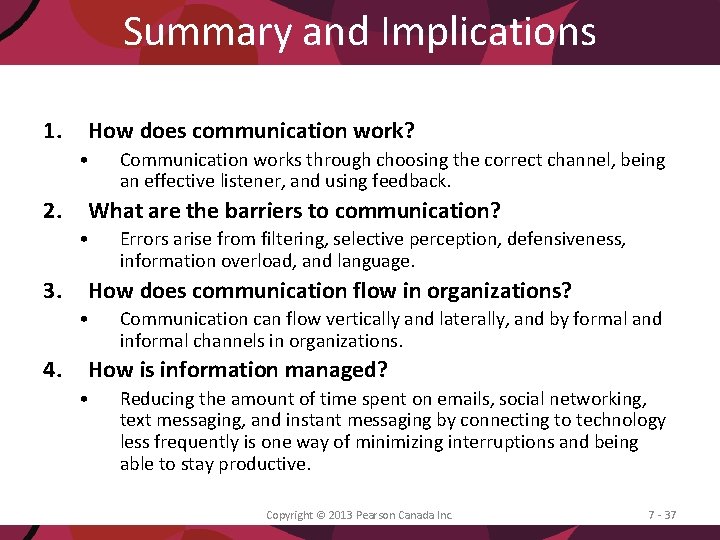 Summary and Implications

1. How does communication work?

• Communication works through choosing the correct channel, being an effective listener, and using feedback.

2. What are the barriers to communication?

• Errors arise from filtering, selective perception, defensiveness, information overload, and language.

3. How does communication flow in organizations?

• Communication can flow vertically and laterally, and by formal and informal channels in organizations.

4. How is information managed?

• Reducing the amount of time spent on emails, social networking, text messaging, and instant messaging by connecting to technology less frequently is one way of minimizing interruptions and being able to stay productive.

Copyright © 2013 Pearson Canada Inc.

7 - 37